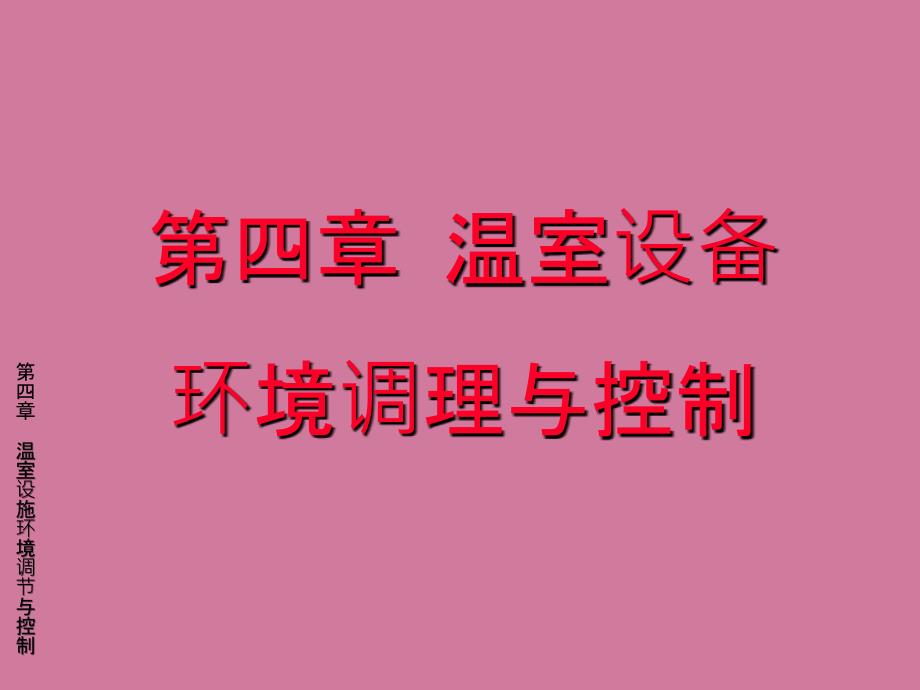 第四章 温室设备

环境调理与控制

第四章 温室设施环境调节与控制